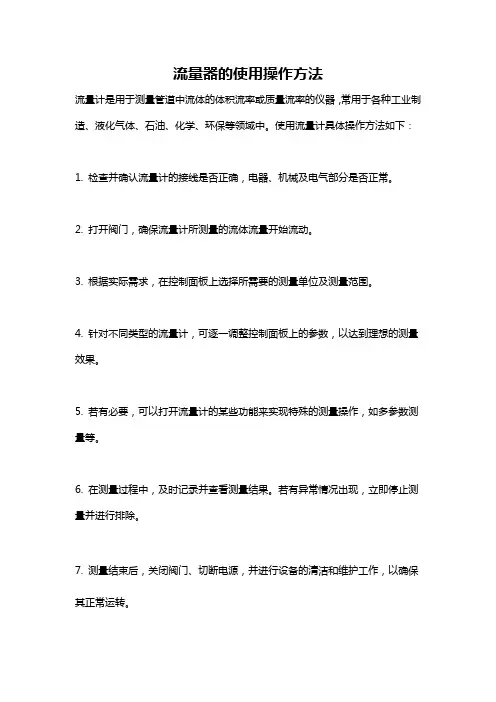 流量器的使用操作方法

流量计是用于测量管道中流体的体积流率或质量流率的仪器，常用于各种工业制造、液化气体、石油、化学、环保等领域中。使用流量计具体操作方法如下：

1. 检查并确认流量计的接线是否正确，电器、机械及电气部分是否正常。

2. 打开阀门，确保流量计所测量的流体流量开始流动。

3. 根据实际需求，在控制面板上选择所需要的测量单位及测量范围。

4. 针对不同类型的流量计，可逐一调整控制面板上的参数，以达到理想的测量效果。

5. 若有必要，可以打开流量计的某些功能来实现特殊的测量操作，如多参数测量等。

6. 在测量过程中，及时记录并查看测量结果。若有异常情况出现，立即停止测量并进行排除。

7. 测量结束后，关闭阀门、切断电源，并进行设备的清洁和维护工作，以确保其正常运转。